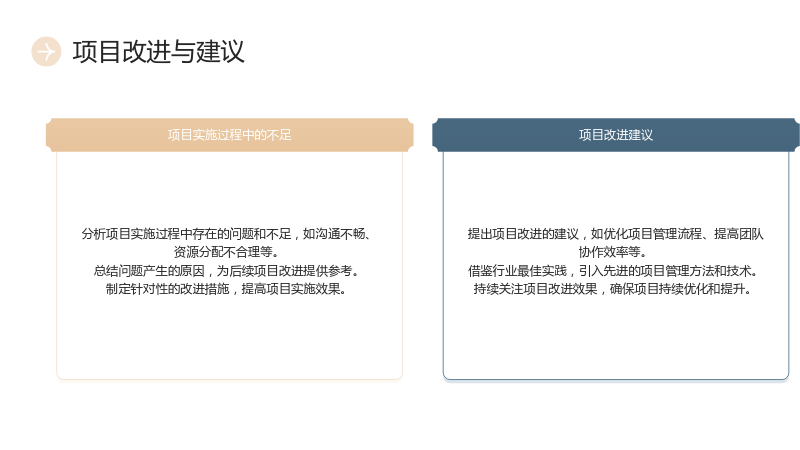 项目改进与建议

项目实施过程中的不足

分析项目实施过程中存在的问题和不足，如沟通不畅、资源分配不合理等。
总结问题产生的原因，为后续项目改进提供参考。
制定针对性的改进措施，提高项目实施效果。

项目改进建议

提出项目改进的建议，如优化项目管理流程、提高团队协作效率等。
借鉴行业最佳实践，引入先进的项目管理方法和技术。
持续关注项目改进效果，确保项目持续优化和提升。